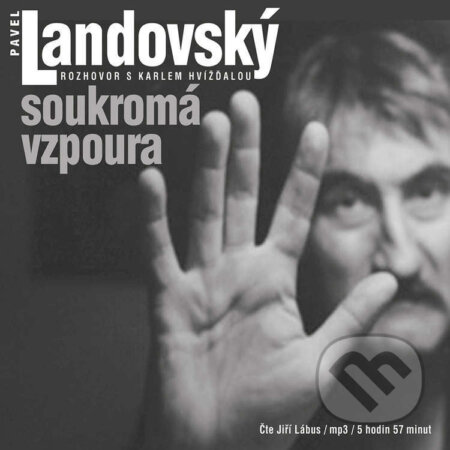 PAVEL
Landovský
ROZHOVOR S KARLEM HVÍŽĎALOU
soukromá vzpoura

Čte Jiří Lábus / mp3 / 5 hodin 57 minut